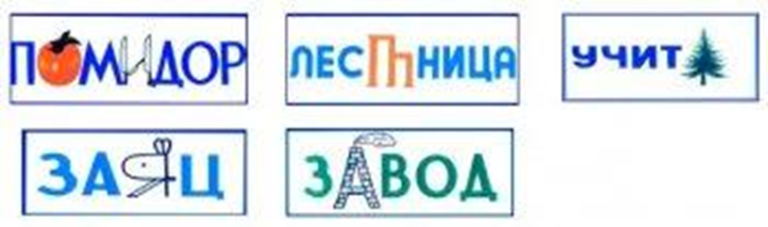 ПОМИДОР

ЛЕСТНИЦА

УЧИТ

ЗАЯЦ

ЗАВОД